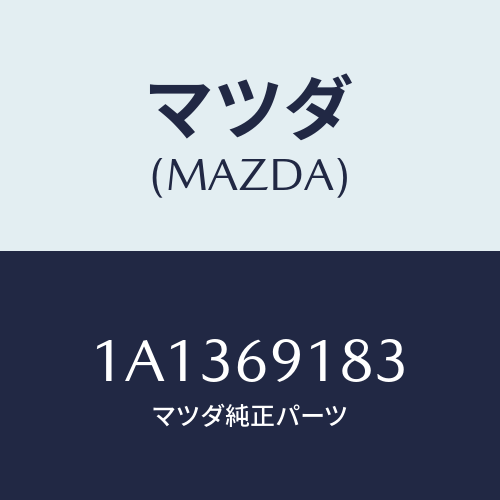 マツダ
(MAZDA)

1A1369183
マツダ純正パーツ